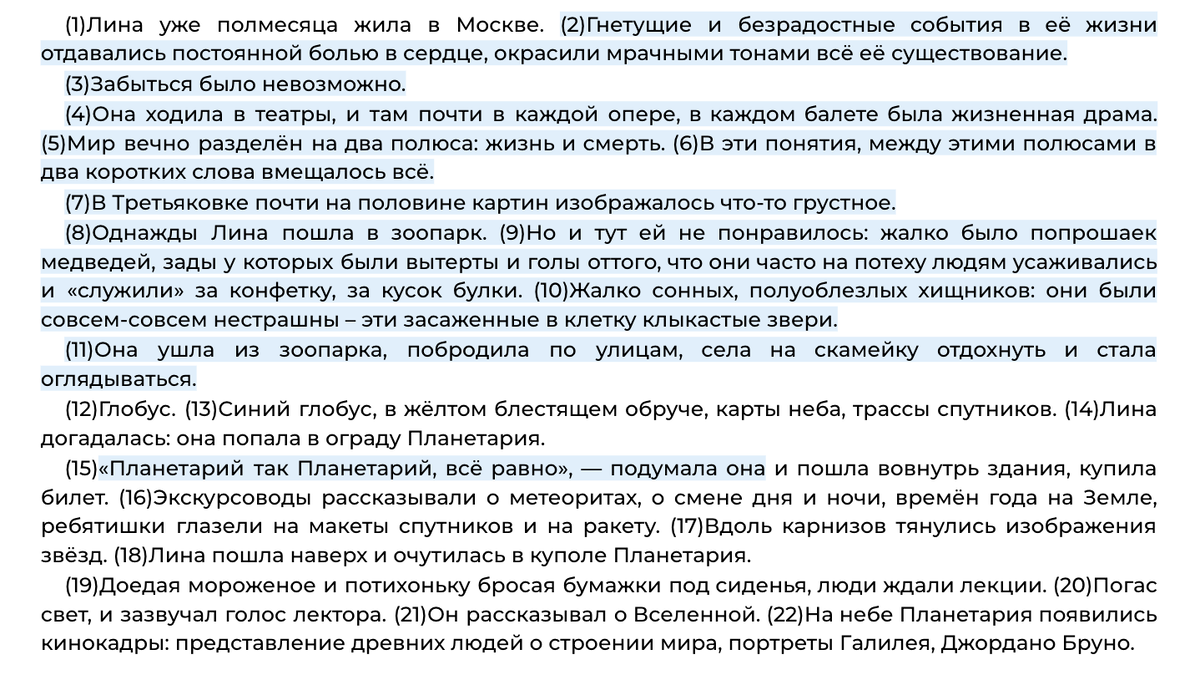 (1)Лина уже полмесяца жила в Москве. (2)Гнетущие и безрадостные события в её жизни отдавались постоянной болью в сердце, окрасили мрачными тонами всё её существование.

(3)Забыться было невозможно.

(4)Она ходила в театры, и там почти в каждой опере, в каждом балете была жизненная драма. (5)Мир вечно разделён на два полюса: жизнь и смерть. (6)В эти понятия, между этими полюсами в два коротких слова вмещалось всё.

(7)В Третьяковке почти на половине картин изображалось что-то грустное.

(8)Однажды Лина пошла в зоопарк. (9)Но и тут ей не понравилось: жалко было попрошаек медведей, зады у которых были вытерты и голы оттого, что они часто на потеху людям усаживались и «служили» за конфетку, за кусок булки. (10)Жалко сонных, полуоблезлых хищников: они были совсем-совсем нестрашны – эти засаженные в клетку клыкастые звери.

(11)Она ушла из зоопарка, побродила по улицам, села на скамейку отдохнуть и стала оглядываться.

(12)Глобус. (13)Синий глобус, в жёлтом блестящем обруче, карты неба, трассы спутников. (14)Лина догадалась: она попала в ограду Планетария.

(15)«Планетарий так Планетарий, всё равно», — подумала она и пошла вовнутрь здания, купила билет. (16)Экскурсоводы рассказывали о метеоритах, о смене дня и ночи, времён года на Земле, ребятишки глазели на макеты спутников и на ракету. (17)Вдоль карнизов тянулись изображения звёзд. (18)Лина пошла наверх и очутилась в куполе Планетария.

(19)Доедая мороженое и потихоньку бросая бумажки под сиденья, люди ждали лекции. (20)Погас свет, и зазвучал голос лектора. (21)Он рассказывал о Вселенной. (22)На небе Планетария появились кинокадры: представление древних людей о строении мира, портреты Галилея, Джордано Бруно.